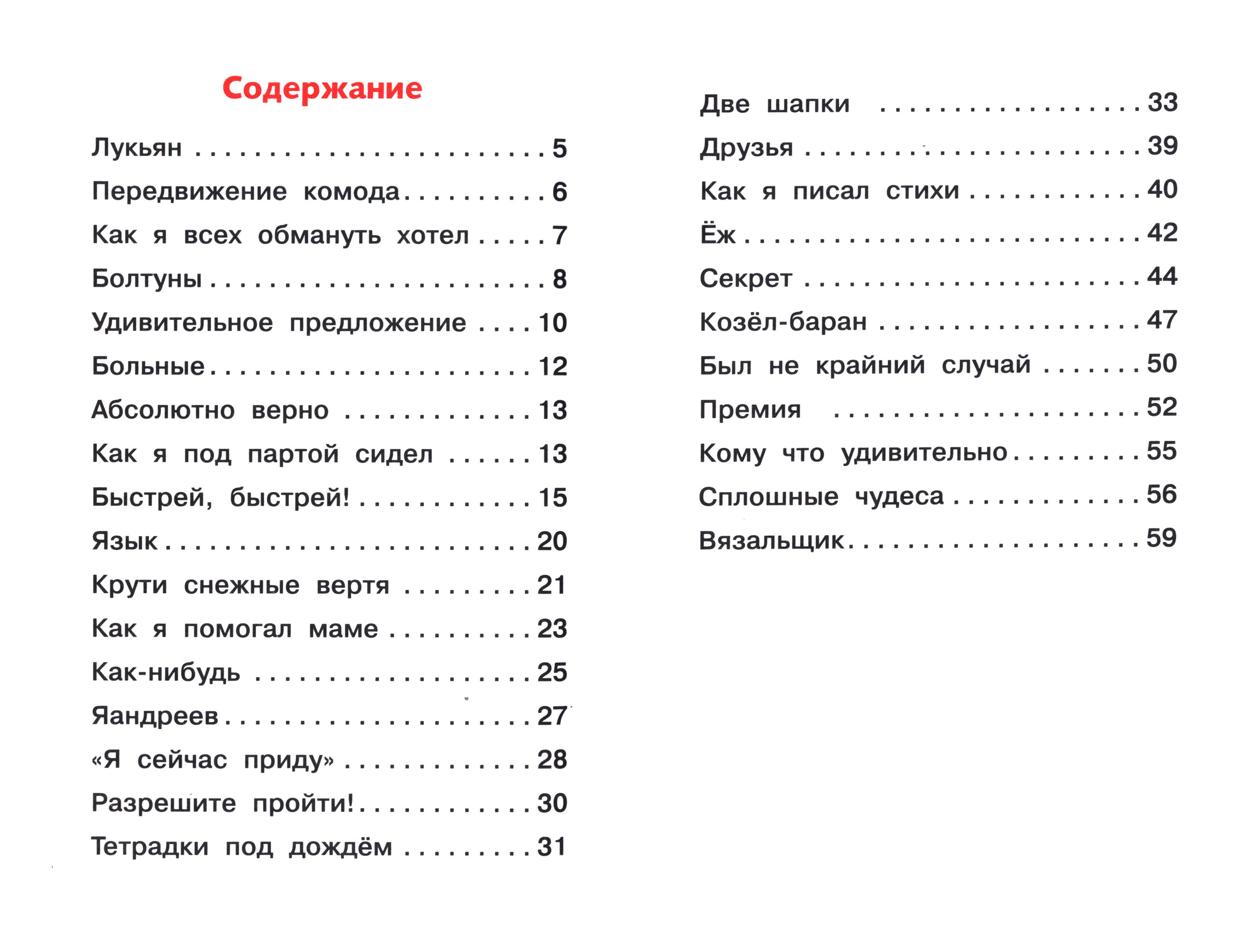 Содержание

Лукьян 5
Передвижение комода 6
Как я всех обмануть хотел 7
Болтуны 8
Удивительное предложение 10
Больные 12
Абсолютно верно 13
Как я под партой сидел 13
Быстрей, быстрей! 15
Язык 20
Крути снежные вертя 21
Как я помогал маме 23
Как-нибудь 25
Яандреев 27
«Я сейчас приду» 28
Разрешите пройти! 30
Тетрадки под дождём 31

Две шапки 33
Друзья 39
Как я писал стихи 40
Ёж 42
Секрет 44
Козёл-баран 47
Был не крайний случай 50
Премия 52
Кому что удивительно 55
Сплошные чудеса 56
Вязальщик 59